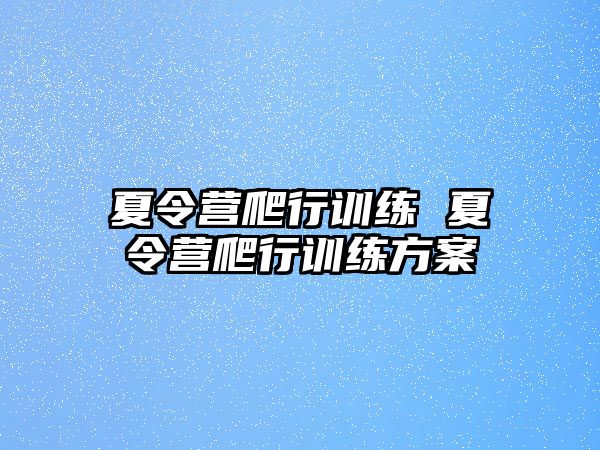 夏令营爬行训练 夏令营爬行训练方案